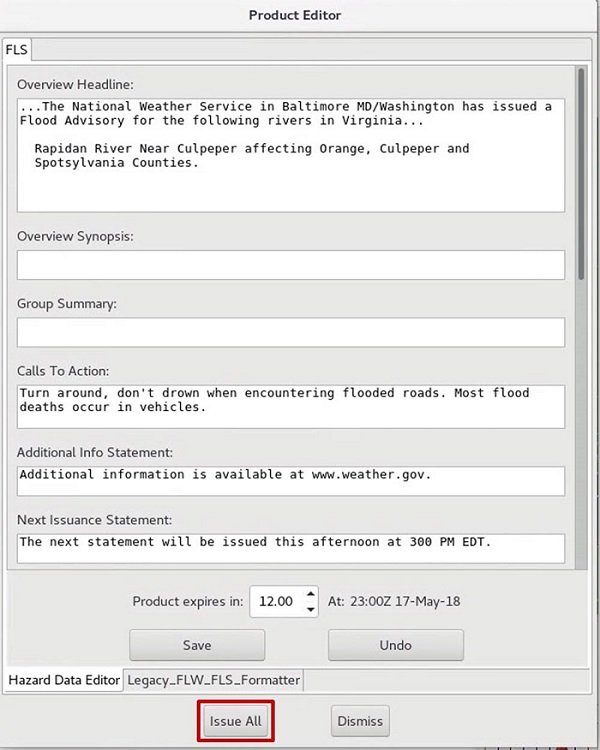 Product Editor

FLS

Overview Headline:

...The National Weather Service in Baltimore MD/Washington has issued a Flood Advisory for the following rivers in Virginia...

Rapidan River Near Culpeper affecting Orange, Culpeper and Spotsylvania Counties.

Overview Synopsis:

Group Summary:

Calls To Action:

Turn around, don't drown when encountering flooded roads. Most flood deaths occur in vehicles.

Additional Info Statement:

Additional information is available at www.weather.gov.

Next Issuance Statement:

The next statement will be issued this afternoon at 300 PM EDT.

Product expires in: 12.00 At: 23:00Z 17-May-18

Save

Undo

Hazard Data Editor

Legacy_FLW_FLS_Formatter

Issue All

Dismiss